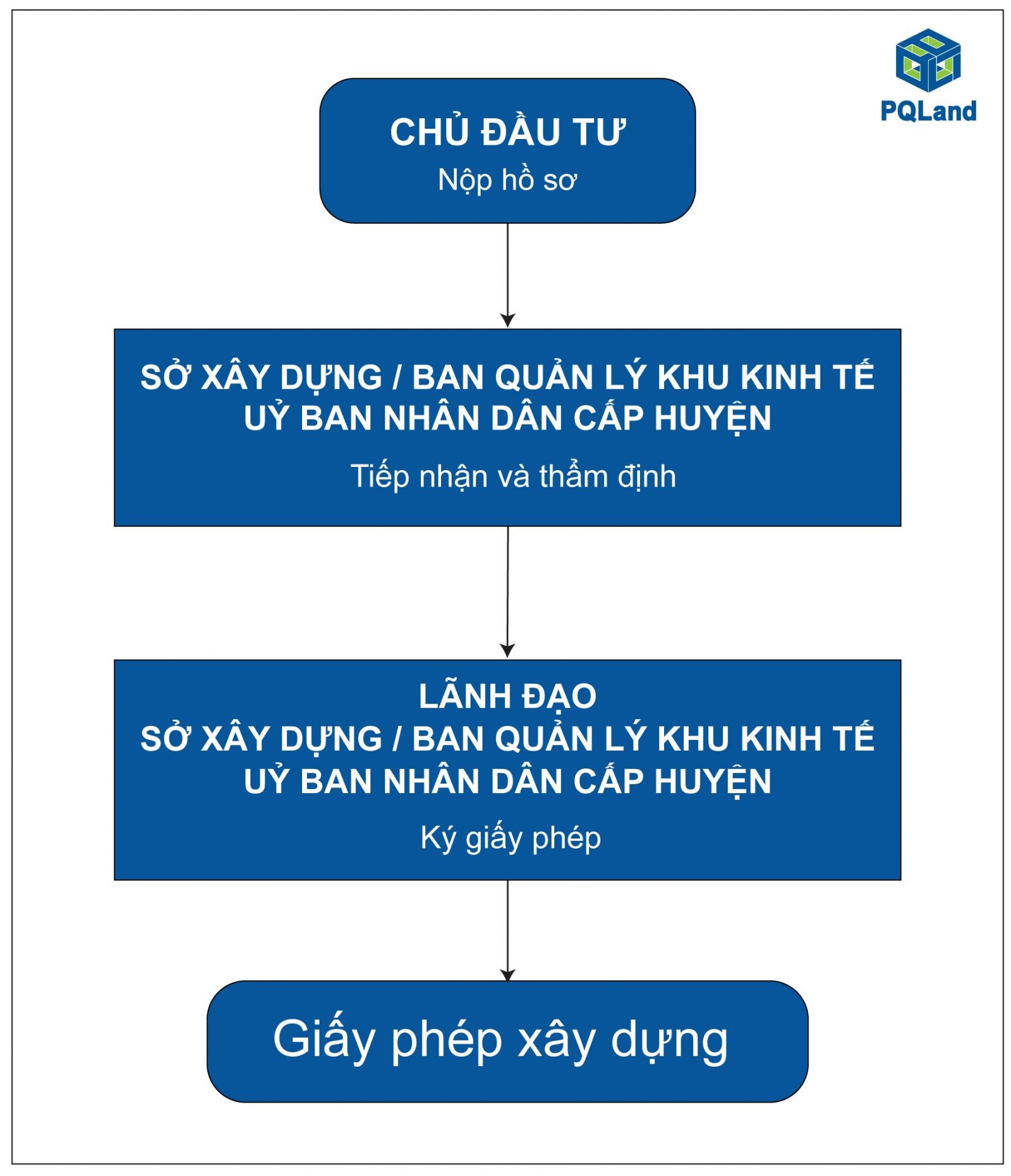 PQLand

CHỦ ĐẦU TƯ
Nộp hồ sơ

SỞ XÂY DỰNG / BAN QUẢN LÝ KHU KINH TẾ
UỶ BAN NHÂN DÂN CẤP HUYỆN
Tiếp nhận và thẩm định

LÃNH ĐẠO
SỞ XÂY DỰNG / BAN QUẢN LÝ KHU KINH TẾ
UỶ BAN NHÂN DÂN CẤP HUYỆN
Ký giấy phép

Giấy phép xây dựng